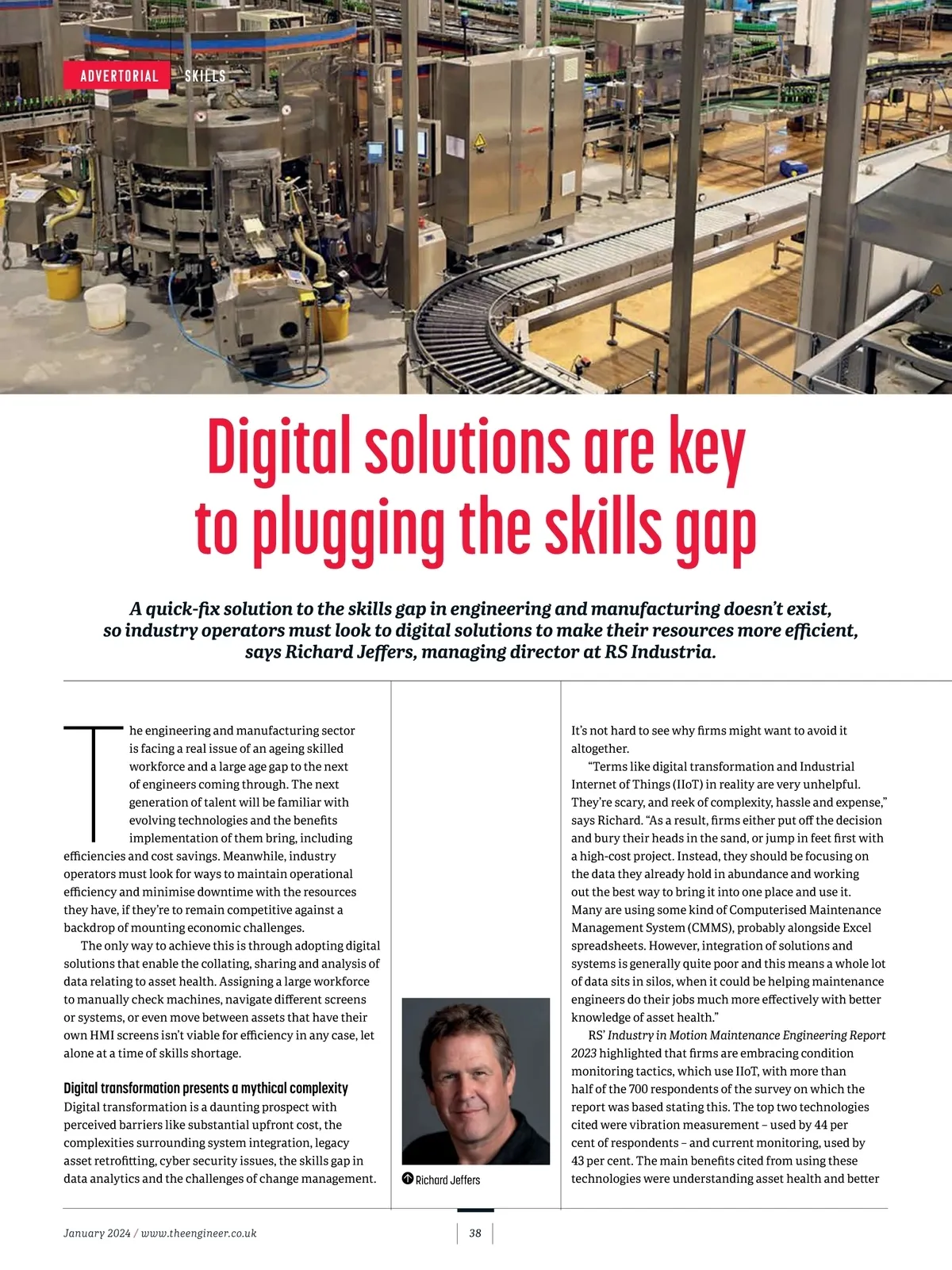 ADVERTORIAL SKILLS

Digital solutions are key to plugging the skills gap

A quick-fix solution to the skills gap in engineering and manufacturing doesn't exist, so industry operators must look to digital solutions to make their resources more efficient, says Richard Jeffers, managing director at RS Industria.

The engineering and manufacturing sector is facing a real issue of an ageing skilled workforce and a large age gap to the next of engineers coming through. The next generation of talent will be familiar with evolving technologies and the benefits implementation of them bring, including efficiencies and cost savings. Meanwhile, industry operators must look for ways to maintain operational efficiency and minimise downtime with the resources they have, if they're to remain competitive against a backdrop of mounting economic challenges.

The only way to achieve this is through adopting digital solutions that enable the collating, sharing and analysis of data relating to asset health. Assigning a large workforce to manually check machines, navigate different screens or systems, or even move between assets that have their own HMI screens isn't viable for efficiency in any case, let alone at a time of skills shortage.

Digital transformation presents a mythical complexity
Digital transformation is a daunting prospect with perceived barriers like substantial upfront cost, the complexities surrounding system integration, legacy asset retrofitting, cyber security issues, the skills gap in data analytics and the challenges of change management.

Richard Jeffers

It's not hard to see why firms might want to avoid it altogether.

"Terms like digital transformation and Industrial Internet of Things (IIoT) in reality are very unhelpful. They're scary, and reek of complexity, hassle and expense," says Richard. "As a result, firms either put off the decision and bury their heads in the sand, or jump in feet first with a high-cost project. Instead, they should be focusing on the data they already hold in abundance and working out the best way to bring it into one place and use it. Many are using some kind of Computerised Maintenance Management System (CMMS), probably alongside Excel spreadsheets. However, integration of solutions and systems is generally quite poor and this means a whole lot of data sits in silos, when it could be helping maintenance engineers do their jobs much more effectively with better knowledge of asset health."

RS' Industry in Motion Maintenance Engineering Report 2023 highlighted that firms are embracing condition monitoring tactics, which use IIoT, with more than half of the 700 respondents of the survey on which the report was based stating this. The top two technologies cited were vibration measurement – used by 44 per cent of respondents – and current monitoring, used by 43 per cent. The main benefits cited from using these technologies were understanding asset health and better

January 2024 / www.theengineer.co.uk

38